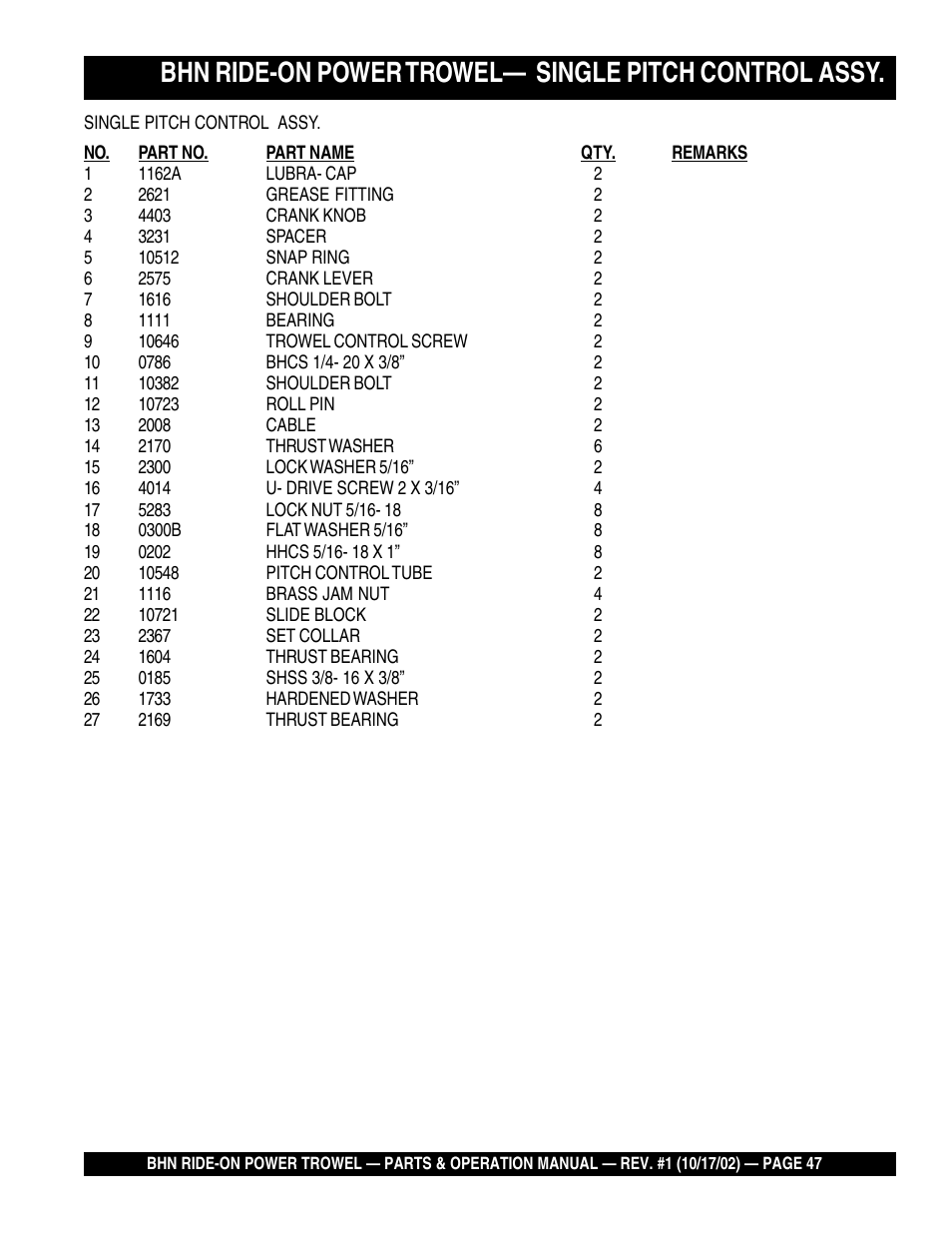 BHN RIDE-ON POWER TROWEL— SINGLE PITCH CONTROL ASSY.

SINGLE PITCH CONTROL ASSY.

| NO. | PART NO. | PART NAME | QTY. | REMARKS |
|---|---|---|---|---|
| 1 | 1162A | LUBRA- CAP | 2 | |
| 2 | 2621 | GREASE FITTING | 2 | |
| 3 | 4403 | CRANK KNOB | 2 | |
| 4 | 3231 | SPACER | 2 | |
| 5 | 10512 | SNAP RING | 2 | |
| 6 | 2575 | CRANK LEVER | 2 | |
| 7 | 1616 | SHOULDER BOLT | 2 | |
| 8 | 1111 | BEARING | 2 | |
| 9 | 10646 | TROWEL CONTROL SCREW | 2 | |
| 10 | 0786 | BHCS 1/4- 20 X 3/8” | 2 | |
| 11 | 10382 | SHOULDER BOLT | 2 | |
| 12 | 10723 | ROLL PIN | 2 | |
| 13 | 2008 | CABLE | 2 | |
| 14 | 2170 | THRUST WASHER | 6 | |
| 15 | 2300 | LOCK WASHER 5/16” | 2 | |
| 16 | 4014 | U- DRIVE SCREW 2 X 3/16” | 4 | |
| 17 | 5283 | LOCK NUT 5/16- 18 | 8 | |
| 18 | 0300B | FLAT WASHER 5/16” | 8 | |
| 19 | 0202 | HHCS 5/16- 18 X 1” | 8 | |
| 20 | 10548 | PITCH CONTROL TUBE | 2 | |
| 21 | 1116 | BRASS JAM NUT | 4 | |
| 22 | 10721 | SLIDE BLOCK | 2 | |
| 23 | 2367 | SET COLLAR | 2 | |
| 24 | 1604 | THRUST BEARING | 2 | |
| 25 | 0185 | SHSS 3/8- 16 X 3/8” | 2 | |
| 26 | 1733 | HARDENED WASHER | 2 | |
| 27 | 2169 | THRUST BEARING | 2 | |

BHN RIDE-ON POWER TROWEL — PARTS & OPERATION MANUAL — REV. #1 (10/17/02) — PAGE 47